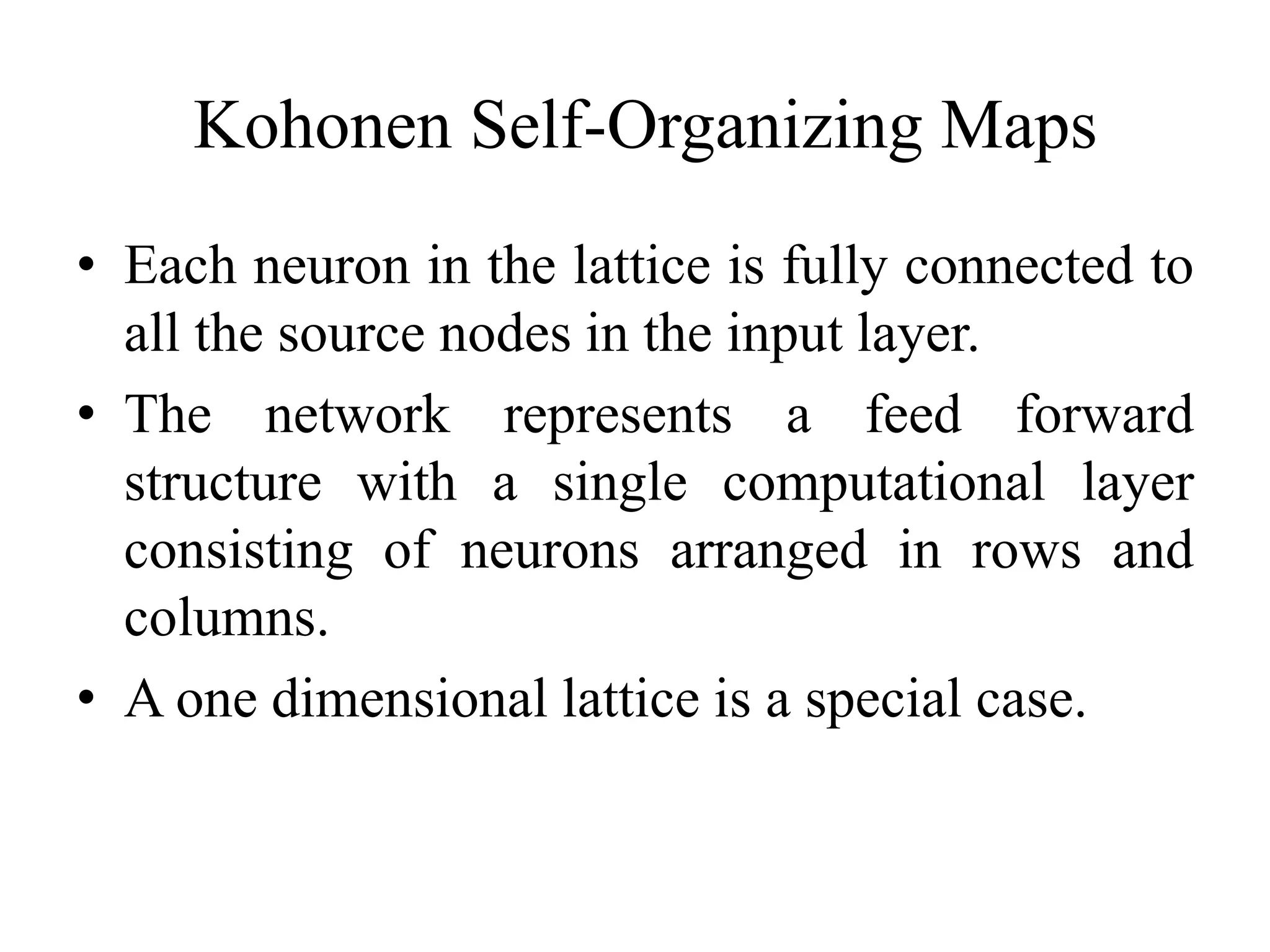 Kohonen Self-Organizing Maps

• Each neuron in the lattice is fully connected to all the source nodes in the input layer.

• The network represents a feed forward structure with a single computational layer consisting of neurons arranged in rows and columns.

• A one dimensional lattice is a special case.